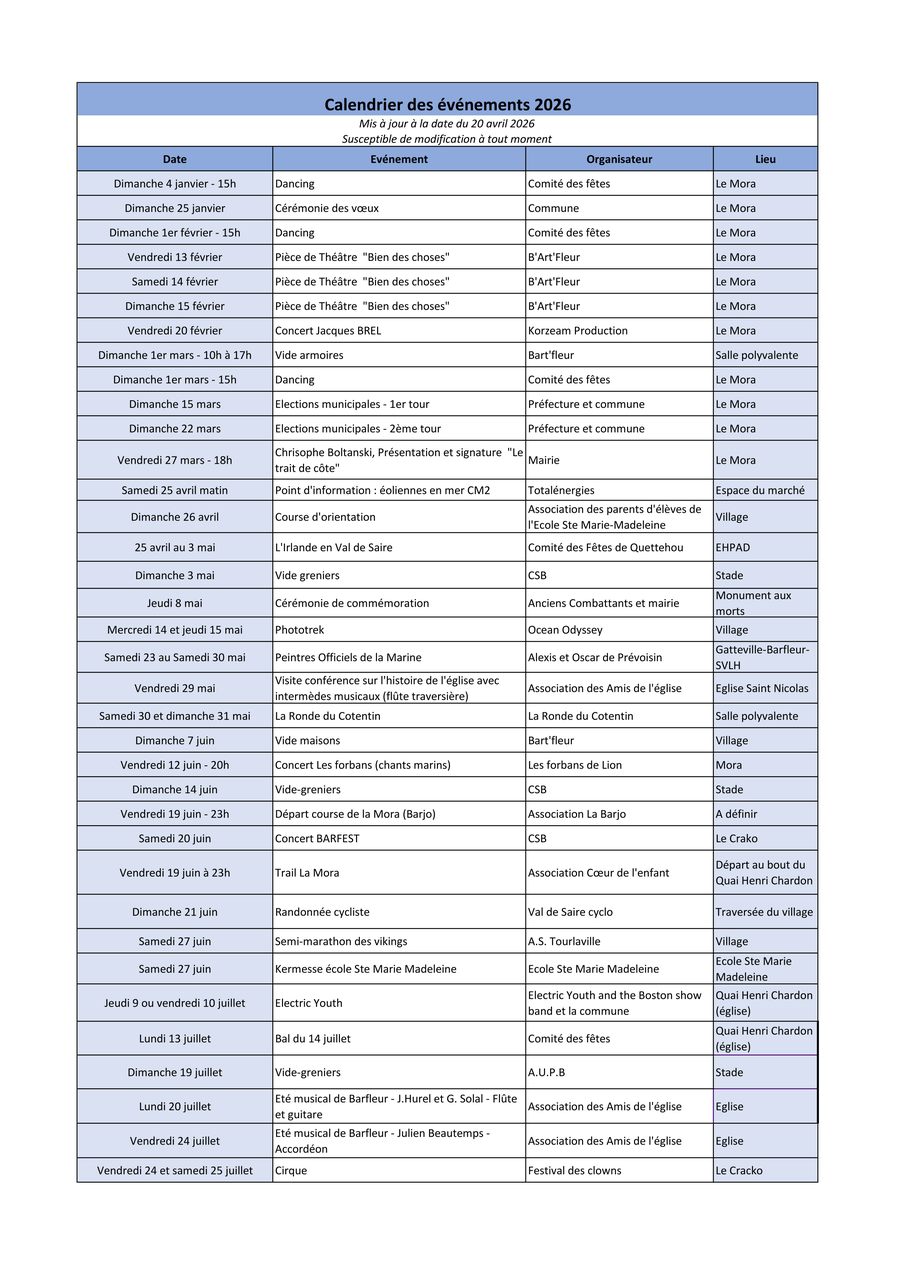 Calendrier des événements 2026
Mis à jour à la date du 20 avril 2026
Susceptible de modification à tout moment

| Date | Evénement | Organisateur | Lieu |
|---|---|---|---|
| Dimanche 4 janvier - 15h | Dancing | Comité des fêtes | Le Mora |
| Dimanche 25 janvier | Cérémonie des vœux | Commune | Le Mora |
| Dimanche 1er février - 15h | Dancing | Comité des fêtes | Le Mora |
| Vendredi 13 février | Pièce de Théâtre "Bien des choses" | B'Art'Fleur | Le Mora |
| Samedi 14 février | Pièce de Théâtre "Bien des choses" | B'Art'Fleur | Le Mora |
| Dimanche 15 février | Pièce de Théâtre "Bien des choses" | B'Art'Fleur | Le Mora |
| Vendredi 20 février | Concert Jacques BREL | Korzeam Production | Le Mora |
| Dimanche 1er mars - 10h à 17h | Vide armoires | Bart'fleur | Salle polyvalente |
| Dimanche 1er mars - 15h | Dancing | Comité des fêtes | Le Mora |
| Dimanche 15 mars | Elections municipales - 1er tour | Préfecture et commune | Le Mora |
| Dimanche 22 mars | Elections municipales - 2ème tour | Préfecture et commune | Le Mora |
| Vendredi 27 mars - 18h | Chrisophe Boltanski, Présentation et signature "Le trait de côte" | Mairie | Le Mora |
| Samedi 25 avril matin | Point d'information : éoliennes en mer CM2 | Totalénergies | Espace du marché |
| Dimanche 26 avril | Course d'orientation | Association des parents d'élèves de l'Ecole Ste Marie-Madeleine | Village |
| 25 avril au 3 mai | L'Irlande en Val de Saire | Comité des Fêtes de Quettehou | EHPAD |
| Dimanche 3 mai | Vide greniers | CSB | Stade |
| Jeudi 8 mai | Cérémonie de commémoration | Anciens Combattants et mairie | Monument aux morts |
| Mercredi 14 et jeudi 15 mai | Phototrek | Ocean Odyssey | Village |
| Samedi 23 au Samedi 30 mai | Peintres Officiels de la Marine | Alexis et Oscar de Prévoisin | Gatteville-Barfleur-SVLH |
| Vendredi 29 mai | Visite conférence sur l'histoire de l'église avec intermèdes musicaux (flûte traversière) | Association des Amis de l'église | Eglise Saint Nicolas |
| Samedi 30 et dimanche 31 mai | La Ronde du Cotentin | La Ronde du Cotentin | Salle polyvalente |
| Dimanche 7 juin | Vide maisons | Bart'fleur | Village |
| Vendredi 12 juin - 20h | Concert Les forbans (chants marins) | Les forbans de Lion | Mora |
| Dimanche 14 juin | Vide-greniers | CSB | Stade |
| Vendredi 19 juin - 23h | Départ course de la Mora (Barjo) | Association La Barjo | A définir |
| Samedi 20 juin | Concert BARFEST | CSB | Le Crako |
| Vendredi 19 juin à 23h | Trail La Mora | Association Cœur de l'enfant | Départ au bout du Quai Henri Chardon |
| Dimanche 21 juin | Randonnée cycliste | Val de Saire cyclo | Traversée du village |
| Samedi 27 juin | Semi-marathon des vikings | A.S. Tourlaville | Village |
| Samedi 27 juin | Kermesse école Ste Marie Madeleine | Ecole Ste Marie Madeleine | Ecole Ste Marie Madeleine |
| Jeudi 9 ou vendredi 10 juillet | Electric Youth | Electric Youth and the Boston show band et la commune | Quai Henri Chardon (église) |
| Lundi 13 juillet | Bal du 14 juillet | Comité des fêtes | Quai Henri Chardon (église) |
| Dimanche 19 juillet | Vide-greniers | A.U.P.B | Stade |
| Lundi 20 juillet | Eté musical de Barfleur - J.Hurel et G. Solal - Flûte et guitare | Association des Amis de l'église | Eglise |
| Vendredi 24 juillet | Eté musical de Barfleur - Julien Beautemps - Accordéon | Association des Amis de l'église | Eglise |
| Vendredi 24 et samedi 25 juillet | Cirque | Festival des clowns | Le Cracko |